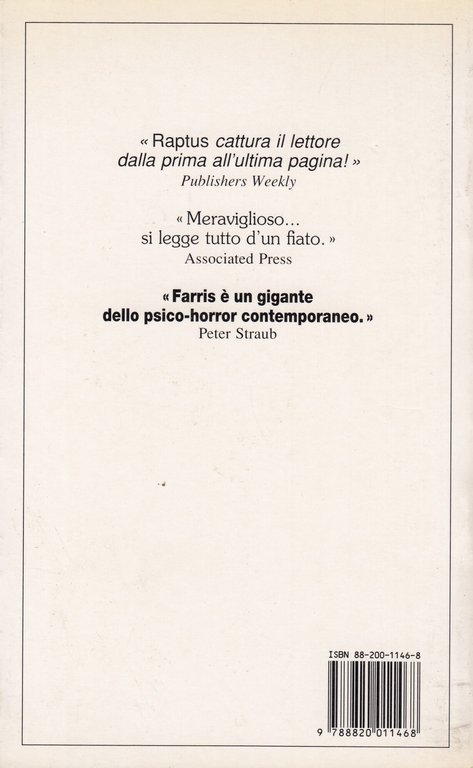 « Raptus cattura il lettore dalla prima all'ultima pagina! »
Publishers Weekly

« Meraviglioso... si legge tutto d'un fiato. »
Associated Press

« Farris è un gigante dello psico-horror contemporaneo. »
Peter Straub

ISBN 88-200-1146-8

9 788820 011468